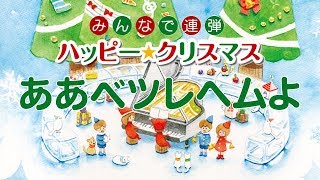 みんなで連弾
ハッピー★クリスマス
ああベツレヘムよ